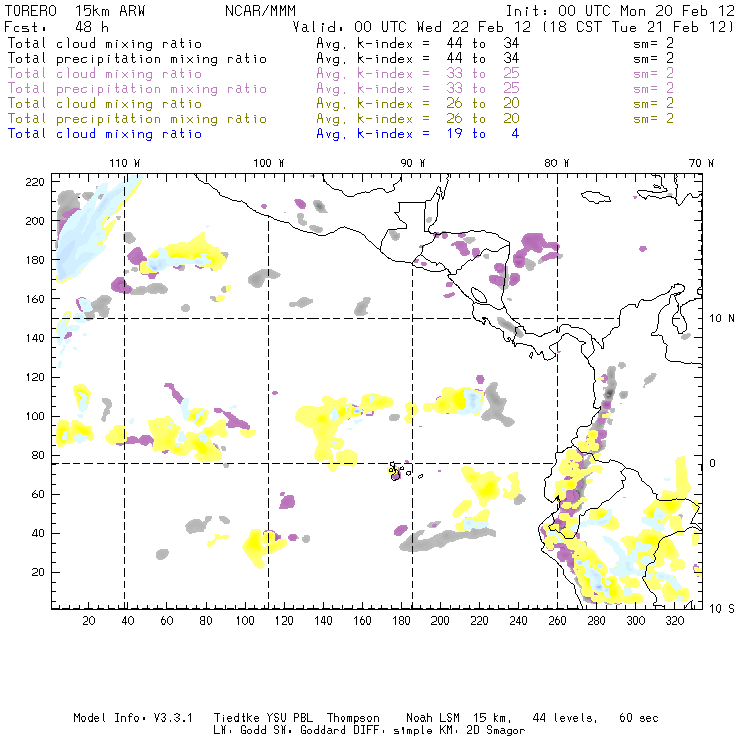 TORERO 15km ARW NCAR/MMM Init: 00 UTC Mon 20 Feb 12
Fcst: 48 h Valid: 00 UTC Wed 22 Feb 12 (18 CST Tue 21 Feb 12)
Total cloud mixing ratio Avg. k-index = 44 to 34 sm= 2
Total precipitation mixing ratio Avg. k-index = 44 to 34 sm= 2
Total cloud mixing ratio Avg. k-index = 33 to 25 sm= 2
Total precipitation mixing ratio Avg. k-index = 33 to 25 sm= 2
Total cloud mixing ratio Avg. k-index = 26 to 20 sm= 2
Total precipitation mixing ratio Avg. k-index = 26 to 20 sm= 2
Total cloud mixing ratio Avg. k-index = 19 to 4

110 W 100 W 90 W 80 W 70 W

220
200
180
160
140
120
100
80
60
40
20

10 N
0
10 S

20 40 60 80 100 120 140 160 180 200 220 240 260 280 300 320

Model Info: V3.3.1 Tiedtke YSU PBL Thompson Noah LSM 15 km, 44 levels, 60 sec
LW: Godd SW: Goddard DIFF: simple KM: 2D Smagor